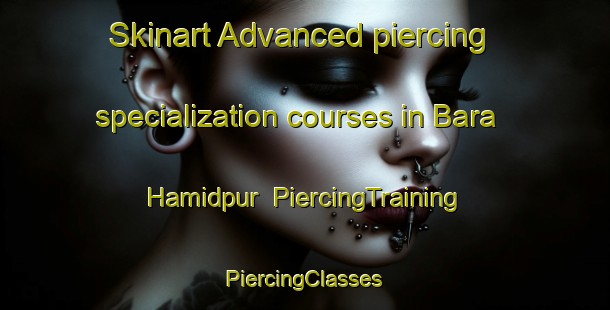 Skinart Advanced piercing specialization courses in Bara Hamidpur  PiercingTraining

PiercingClasses